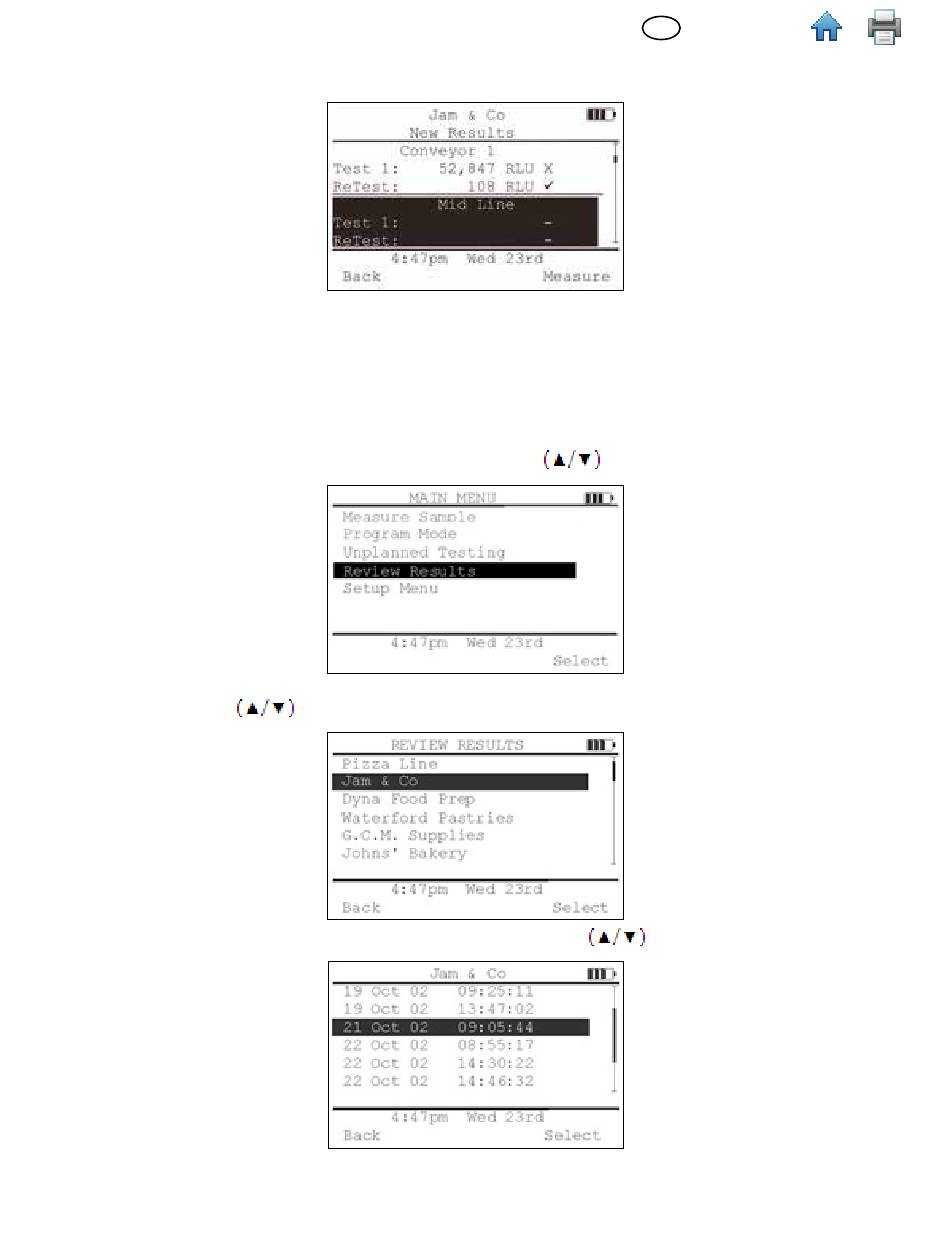 Jam & Co
New Results
Conveyor 1
Test 1: 52,847 RLU X
ReTest: 108 RLU ✓
Mid Line
Test 1: -
ReTest: -
4:47pm Wed 23rd
Back Measure

(▲/▼)

MAIN MENU
Measure Sample
Program Mode
Unplanned Testing
Review Results
Setup Menu
4:47pm Wed 23rd
Select

(▲/▼)

REVIEW RESULTS
Pizza Line
Jam & Co
Dyna Food Prep
Waterford Pastries
G.C.M. Supplies
Johns' Bakery
4:47pm Wed 23rd
Back Select

(▲/▼)

Jam & Co
19 Oct 02 09:25:11
19 Oct 02 13:47:02
21 Oct 02 09:05:44
22 Oct 02 08:55:17
22 Oct 02 14:30:22
22 Oct 02 14:46:32
4:47pm Wed 23rd
Back Select